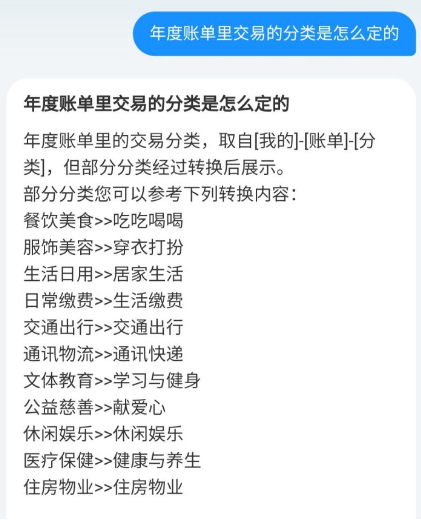 年度账单里交易的分类是怎么定的

年度账单里交易的分类是怎么定的

年度账单里的交易分类，取自[我的]-[账单]-[分类]，但部分分类经过转换后展示。
部分分类您可以参考下列转换内容：
餐饮美食>>吃吃喝喝
服饰美容>>穿衣打扮
生活日用>>居家生活
日常缴费>>生活缴费
交通出行>>交通出行
通讯物流>>通讯快递
文体教育>>学习与健身
公益慈善>>献爱心
休闲娱乐>>休闲娱乐
医疗保健>>健康与养生
住房物业>>住房物业